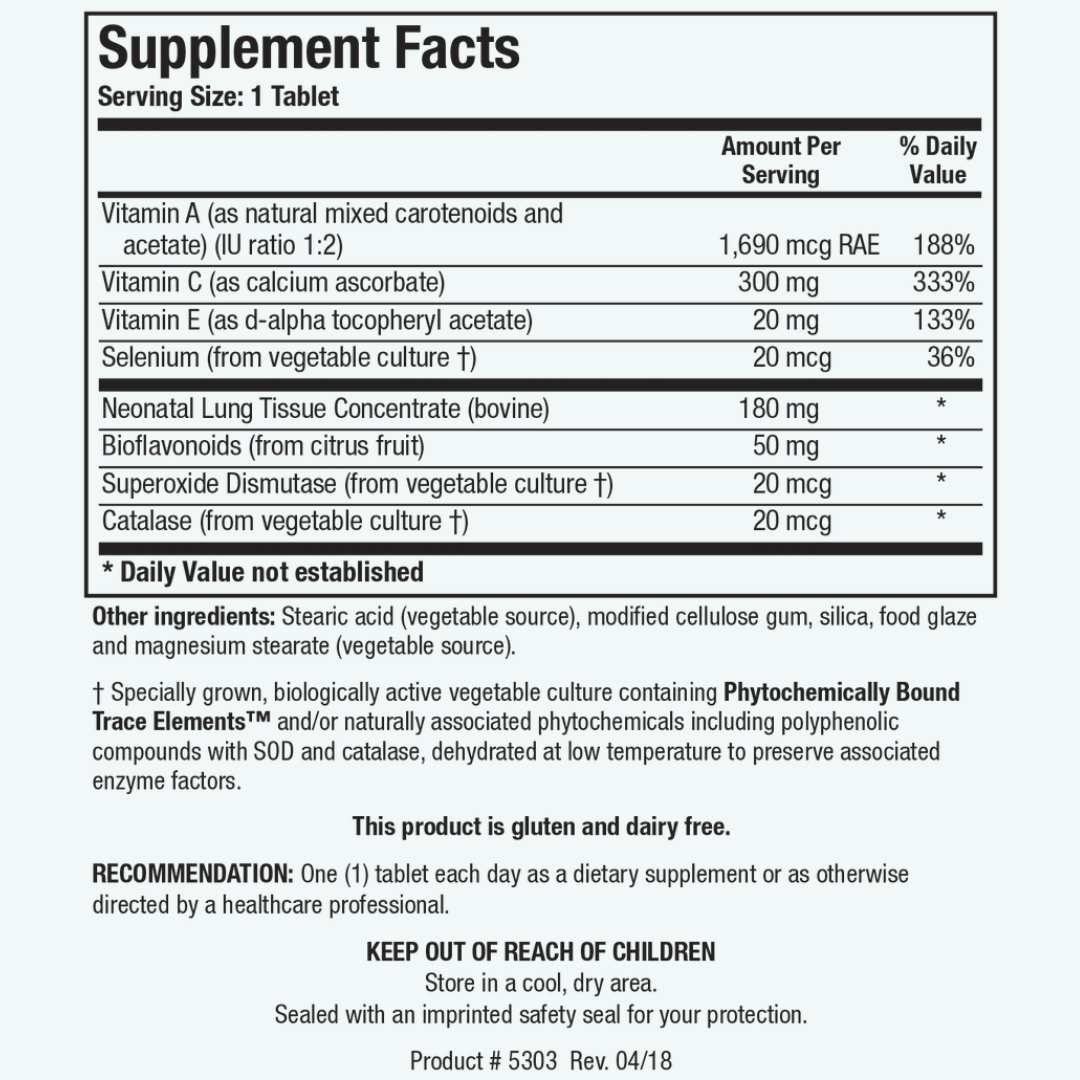 Supplement Facts
Serving Size: 1 Tablet

| | Amount Per Serving | % Daily Value |
|---|---|---|
| Vitamin A (as natural mixed carotenoids and acetate) (IU ratio 1:2) | 1,690 mcg RAE | 188% |
| Vitamin C (as calcium ascorbate) | 300 mg | 333% |
| Vitamin E (as d-alpha tocopheryl acetate) | 20 mg | 133% |
| Selenium (from vegetable culture †) | 20 mcg | 36% |
| Neonatal Lung Tissue Concentrate (bovine) | 180 mg | * |
| Bioflavonoids (from citrus fruit) | 50 mg | * |
| Superoxide Dismutase (from vegetable culture †) | 20 mcg | * |
| Catalase (from vegetable culture †) | 20 mcg | * |

* Daily Value not established

Other ingredients: Stearic acid (vegetable source), modified cellulose gum, silica, food glaze and magnesium stearate (vegetable source).

† Specially grown, biologically active vegetable culture containing Phytochemically Bound Trace Elements™ and/or naturally associated phytochemicals including polyphenolic compounds with SOD and catalase, dehydrated at low temperature to preserve associated enzyme factors.

This product is gluten and dairy free.

RECOMMENDATION: One (1) tablet each day as a dietary supplement or as otherwise directed by a healthcare professional.

KEEP OUT OF REACH OF CHILDREN
Store in a cool, dry area.
Sealed with an imprinted safety seal for your protection.

Product # 5303 Rev. 04/18